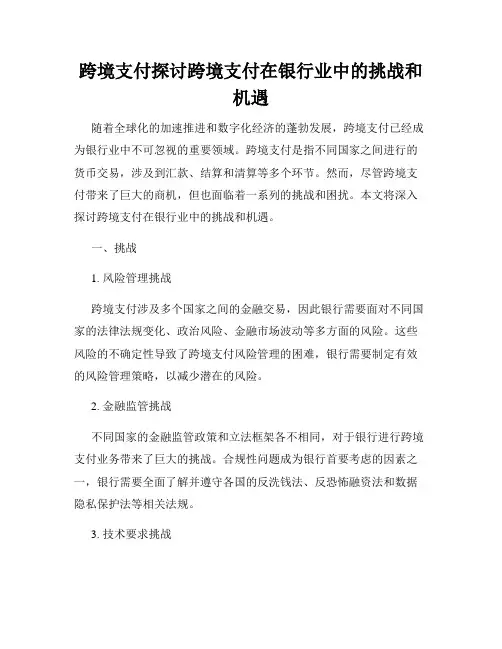 跨境支付探讨跨境支付在银行业中的挑战和机遇

随着全球化的加速推进和数字化经济的蓬勃发展，跨境支付已经成为银行业中不可忽视的重要领域。跨境支付是指不同国家之间进行的货币交易，涉及到汇款、结算和清算等多个环节。然而，尽管跨境支付带来了巨大的商机，但也面临着一系列的挑战和困扰。本文将深入探讨跨境支付在银行业中的挑战和机遇。

一、挑战

1. 风险管理挑战

跨境支付涉及多个国家之间的金融交易，因此银行需要面对不同国家的法律法规变化、政治风险、金融市场波动等多方面的风险。这些风险的不确定性导致了跨境支付风险管理的困难，银行需要制定有效的风险管理策略，以减少潜在的风险。

2. 金融监管挑战

不同国家的金融监管政策和立法框架各不相同，对于银行进行跨境支付业务带来了巨大的挑战。合规性问题成为银行首要考虑的因素之一，银行需要全面了解并遵守各国的反洗钱法、反恐怖融资法和数据隐私保护法等相关法规。

3. 技术要求挑战